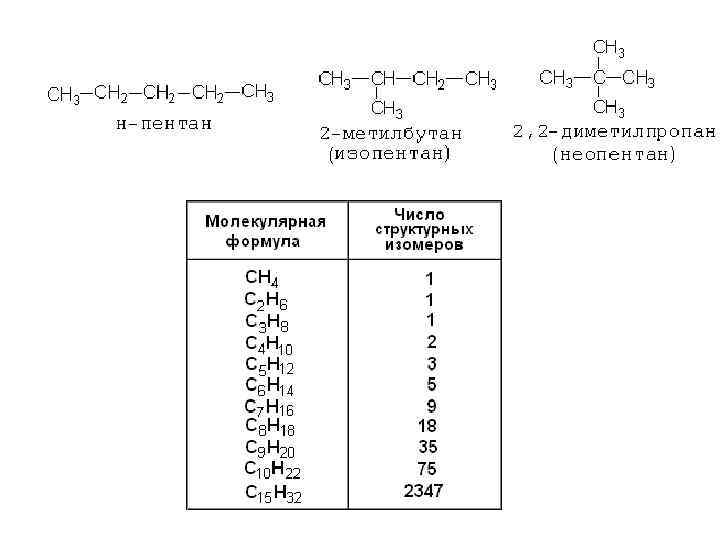 $CH_3-CH_2-CH_2-CH_2-CH_3$
н-пентан

$CH_3-CH-CH_2-CH_3$
$CH_3$
2-метилбутан
(изопентан)

$CH_3$
$CH_3-C-CH_3$
$CH_3$
2,2-диметилпропан
(неопентан)

| Молекулярная формула | Число структурных изомеров |
|---|---|
| $CH_4$ | 1 |
| $C_2H_6$ | 1 |
| $C_3H_8$ | 1 |
| $C_4H_{10}$ | 2 |
| $C_5H_{12}$ | 3 |
| $C_6H_{14}$ | 5 |
| $C_7H_{16}$ | 9 |
| $C_8H_{18}$ | 18 |
| $C_9H_{20}$ | 35 |
| $C_{10}H_{22}$ | 75 |
| $C_{15}H_{32}$ | 2347 |